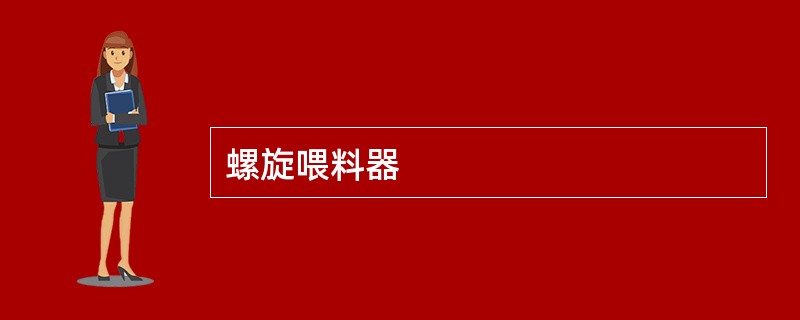 螺旋喂料器